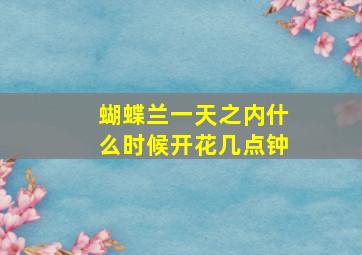 蝴蝶兰一天之内什么时候开花几点钟